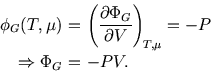 $\phi_G(T, \mu) = \left(\frac{\partial \Phi_G}{\partial V}\right)_{T,\mu} = -P$

$\Rightarrow \Phi_G = -PV.$